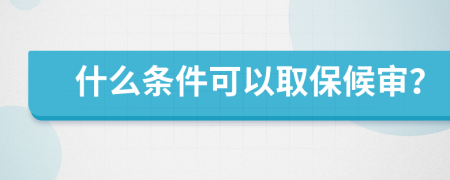 什么条件可以取保候审?